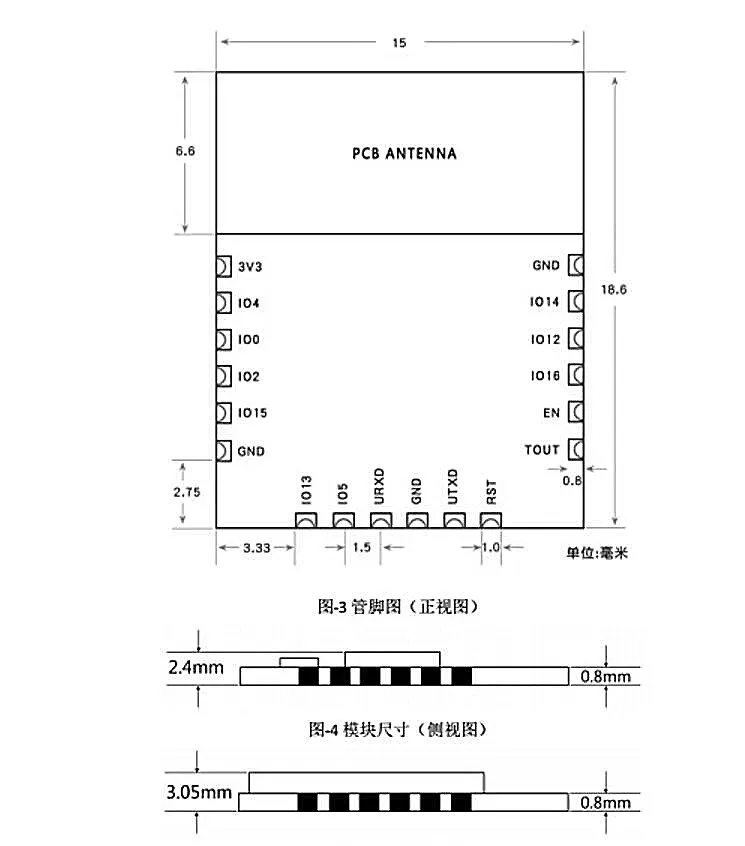 15

6.6

PCB ANTENNA

18.6

3V3
IO4
IO0
IO2
IO15
GND

GND
IO14
IO12
IO16
EN
TOUT

0.8

2.75

IO13
IO5
URXD
GND
UTXD
RST

3.33
1.5
1.0
单位:毫米

图-3 管脚图（正视图）

2.4mm
0.8mm

图-4 模块尺寸（侧视图）

3.05mm
0.8mm